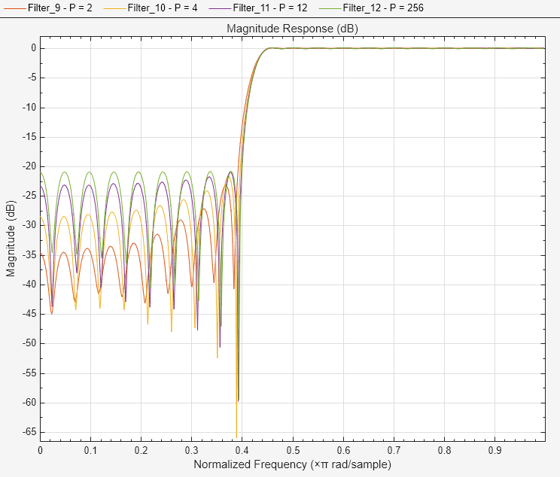 Filter_9 - P = 2 Filter_10 - P = 4 Filter_11 - P = 12 Filter_12 - P = 256

Magnitude Response (dB)

Magnitude (dB)

0
-5
-10
-15
-20
-25
-30
-35
-40
-45
-50
-55
-60
-65

0 0.1 0.2 0.3 0.4 0.5 0.6 0.7 0.8 0.9

Normalized Frequency (×π rad/sample)